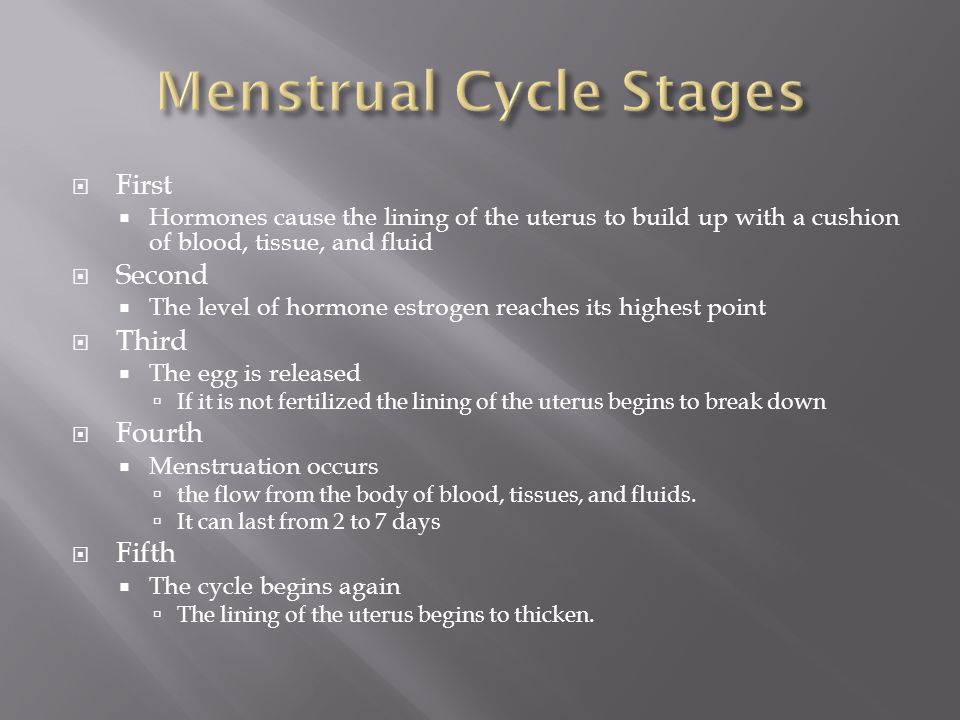 Menstrual Cycle Stages

First
Hormones cause the lining of the uterus to build up with a cushion of blood, tissue, and fluid
Second
The level of hormone estrogen reaches its highest point
Third
The egg is released
If it is not fertilized the lining of the uterus begins to break down
Fourth
Menstruation occurs
the flow from the body of blood, tissues, and fluids.
It can last from 2 to 7 days
Fifth
The cycle begins again
The lining of the uterus begins to thicken.